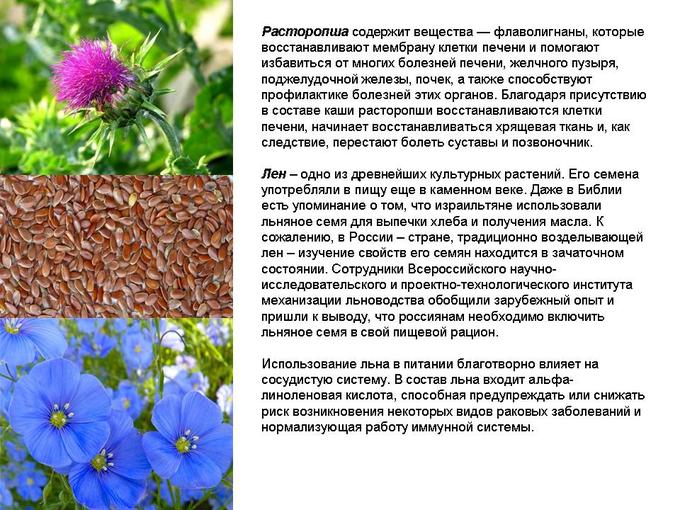 Расторопша содержит вещества — флаволигнаны, которые восстанавливают мембрану клетки печени и помогают избавиться от многих болезней печени, желчного пузыря, поджелудочной железы, почек, а также способствуют профилактике болезней этих органов. Благодаря присутствию в составе каши расторопши восстанавливаются клетки печени, начинает восстанавливаться хрящевая ткань и, как следствие, перестают болеть суставы и позвоночник.

Лен – одно из древнейших культурных растений. Его семена употребляли в пищу еще в каменном веке. Даже в Библии есть упоминание о том, что израильтяне использовали льняное семя для выпечки хлеба и получения масла. К сожалению, в России – стране, традиционно возделывающей лен – изучение свойств его семян находится в зачаточном состоянии. Сотрудники Всероссийского научно-исследовательского и проектно-технологического института механизации льноводства обобщили зарубежный опыт и пришли к выводу, что россиянам необходимо включить льняное семя в свой пищевой рацион.

Использование льна в питании благотворно влияет на сосудистую систему. В состав льна входит альфа-линоленовая кислота, способная предупреждать или снижать риск возникновения некоторых видов раковых заболеваний и нормализующая работу иммунной системы.